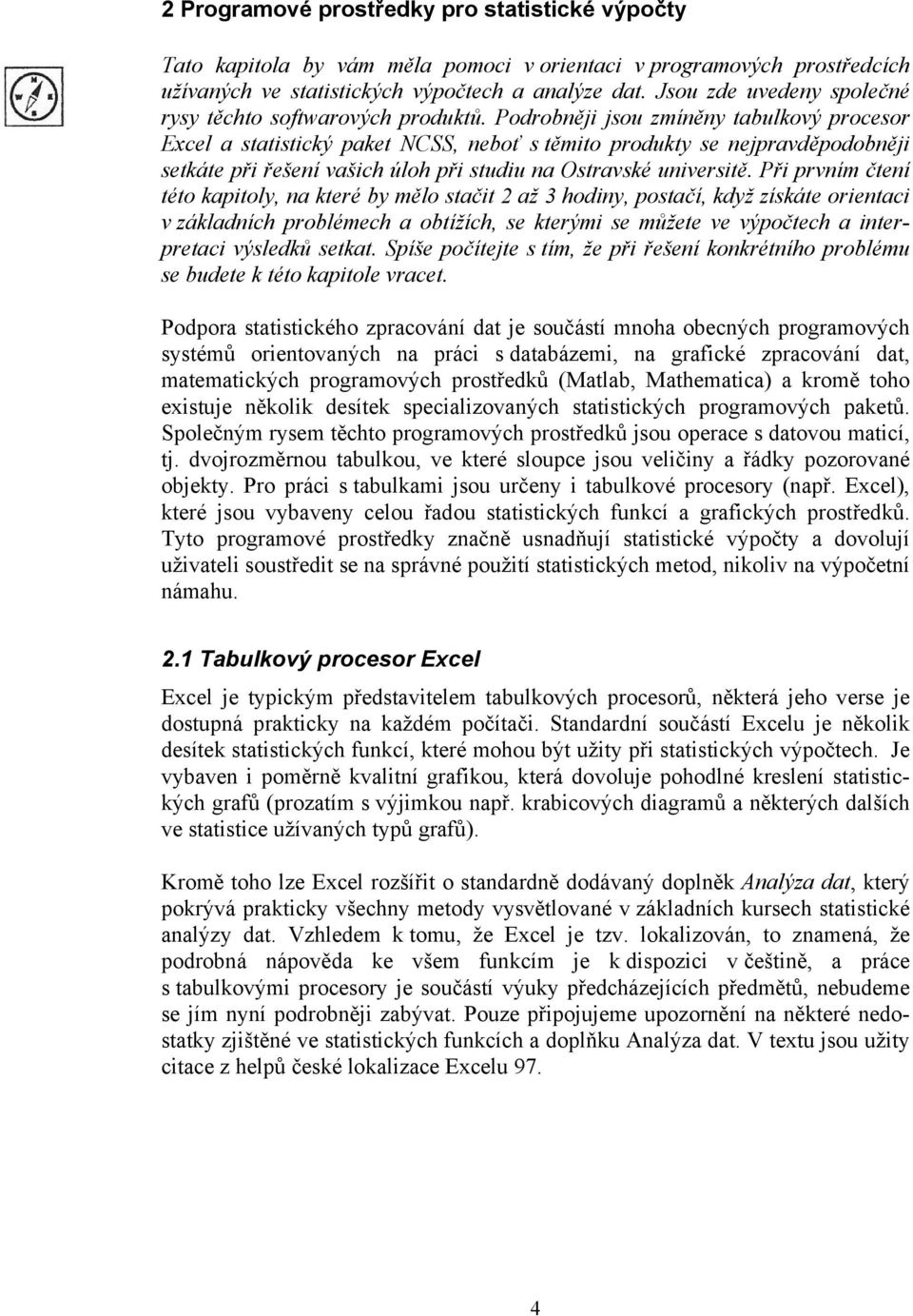 2 Programové prostředky pro statistické výpočty

Tato kapitola by vám měla pomoci v orientaci v programových prostředcích užívaných ve statistických výpočtech a analýze dat. Jsou zde uvedeny společné rysy těchto softwarových produktů. Podrobněji jsou zmíněny tabulkový procesor Excel a statistický paket NCSS, neboť s těmito produkty se nejpravděpodobněji setkáte při řešení vašich úloh při studiu na Ostravské universitě. Při prvním čtení této kapitoly, na které by mělo stačit 2 až 3 hodiny, postačí, když získáte orientaci v základních problémech a obtížích, se kterými se můžete ve výpočtech a interpretaci výsledků setkat. Spíše počítejte s tím, že při řešení konkrétního problému se budete k této kapitole vracet.

Podpora statistického zpracování dat je součástí mnoha obecných programových systémů orientovaných na práci s databázemi, na grafické zpracování dat, matematických programových prostředků (Matlab, Mathematica) a kromě toho existuje několik desítek specializovaných statistických programových paketů. Společným rysem těchto programových prostředků jsou operace s datovou maticí, tj. dvojrozměrnou tabulkou, ve které sloupce jsou veličiny a řádky pozorované objekty. Pro práci s tabulkami jsou určeny i tabulkové procesory (např. Excel), které jsou vybaveny celou řadou statistických funkcí a grafických prostředků. Tyto programové prostředky značně usnadňují statistické výpočty a dovolují uživateli soustředit se na správné použití statistických metod, nikoliv na výpočetní námahu.

2.1 Tabulkový procesor Excel

Excel je typickým představitelem tabulkových procesorů, některá jeho verse je dostupná prakticky na každém počítači. Standardní součástí Excelu je několik desítek statistických funkcí, které mohou být užity při statistických výpočtech. Je vybaven i poměrně kvalitní grafikou, která dovoluje pohodlné kreslení statistických grafů (prozatím s výjimkou např. krabicových diagramů a některých dalších ve statistice užívaných typů grafů).

Kromě toho lze Excel rozšířit o standardně dodávaný doplněk Analýza dat, který pokrývá prakticky všechny metody vysvětlované v základních kursech statistické analýzy dat. Vzhledem k tomu, že Excel je tzv. lokalizován, to znamená, že podrobná nápověda ke všem funkcím je k dispozici v češtině, a práce s tabulkovými procesory je součástí výuky předcházejících předmětů, nebudeme se jím nyní podrobněji zabývat. Pouze připojujeme upozornění na některé nedostatky zjištěné ve statistických funkcích a doplňku Analýza dat. V textu jsou užity citace z helpů české lokalizace Excelu 97.

4